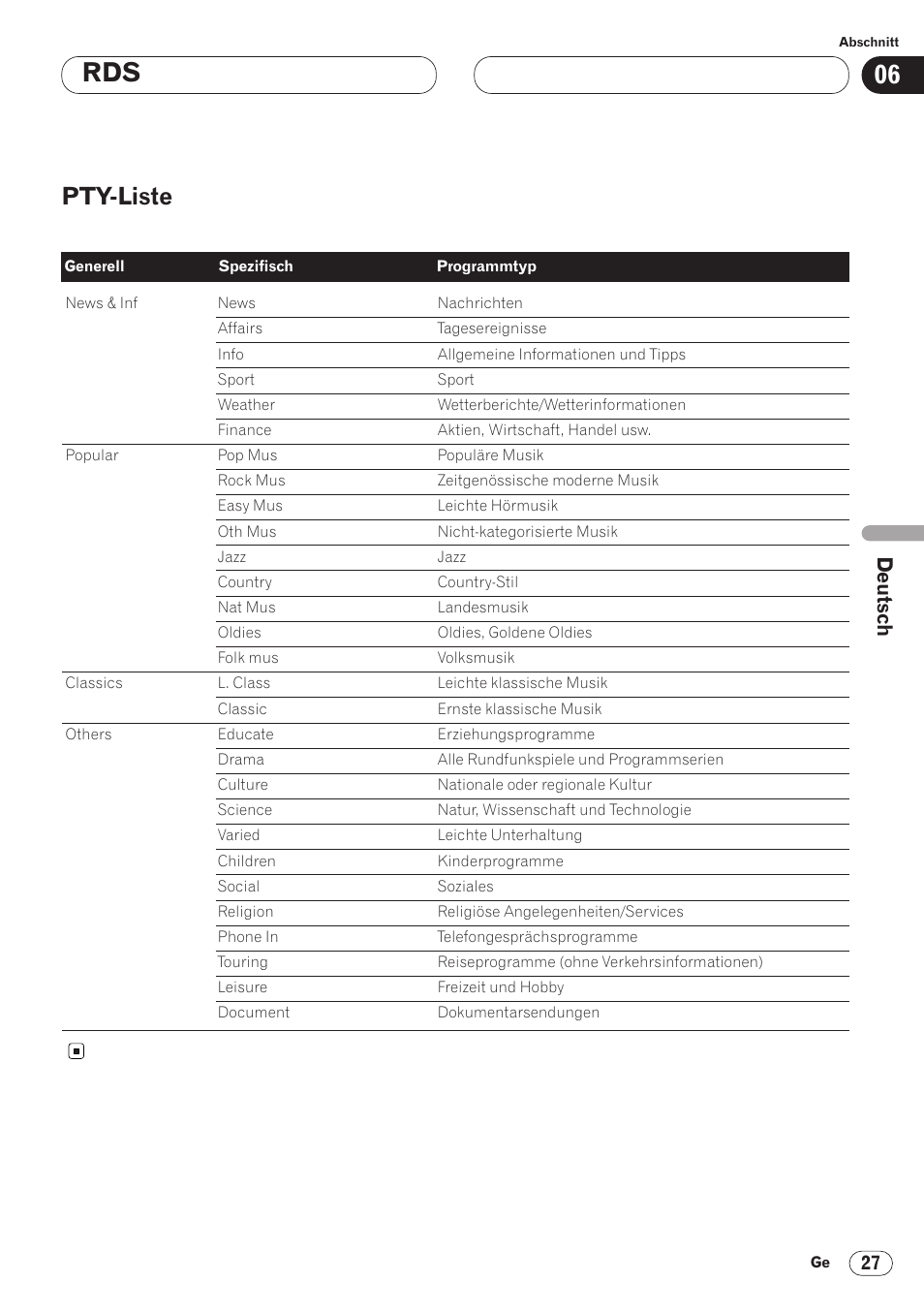 Abschnitt

RDS

06

PTY-Liste

| Generell | Spezifisch | Programmtyp |
|---|---|---|
| News & Inf | News | Nachrichten |
| | Affairs | Tagesereignisse |
| | Info | Allgemeine Informationen und Tipps |
| | Sport | Sport |
| | Weather | Wetterberichte/Wetterinformationen |
| | Finance | Aktien, Wirtschaft, Handel usw. |
| Popular | Pop Mus | Populäre Musik |
| | Rock Mus | Zeitgenössische moderne Musik |
| | Easy Mus | Leichte Hörmusik |
| | Oth Mus | Nicht-kategorisierte Musik |
| | Jazz | Jazz |
| | Country | Country-Stil |
| | Nat Mus | Landesmusik |
| | Oldies | Oldies, Goldene Oldies |
| | Folk mus | Volksmusik |
| Classics | L. Class | Leichte klassische Musik |
| | Classic | Ernste klassische Musik |
| Others | Educate | Erziehungsprogramme |
| | Drama | Alle Rundfunkspiele und Programmserien |
| | Culture | Nationale oder regionale Kultur |
| | Science | Natur, Wissenschaft und Technologie |
| | Varied | Leichte Unterhaltung |
| | Children | Kinderprogramme |
| | Social | Soziales |
| | Religion | Religiöse Angelegenheiten/Services |
| | Phone In | Telefongesprächsprogramme |
| | Touring | Reiseprogramme (ohne Verkehrsinformationen) |
| | Leisure | Freizeit und Hobby |
| | Document | Dokumentarsendungen |

Deutsch

Ge 27